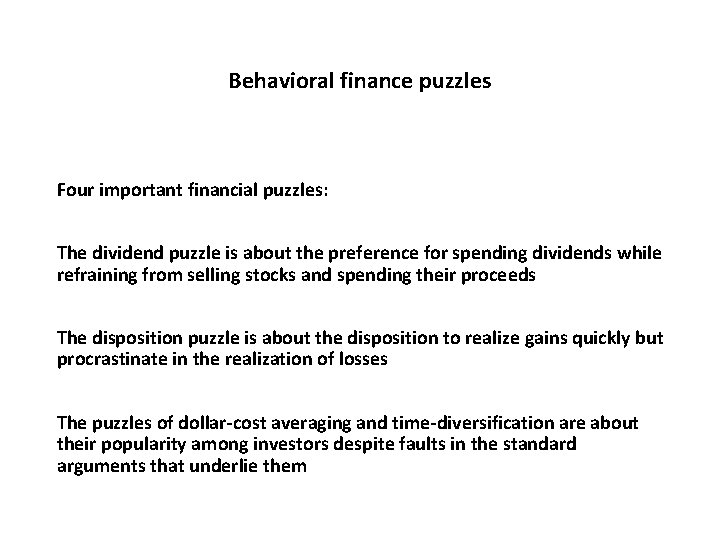 Behavioral finance puzzles

Four important financial puzzles:

The dividend puzzle is about the preference for spending dividends while refraining from selling stocks and spending their proceeds

The disposition puzzle is about the disposition to realize gains quickly but procrastinate in the realization of losses

The puzzles of dollar-cost averaging and time-diversification are about their popularity among investors despite faults in the standard arguments that underlie them